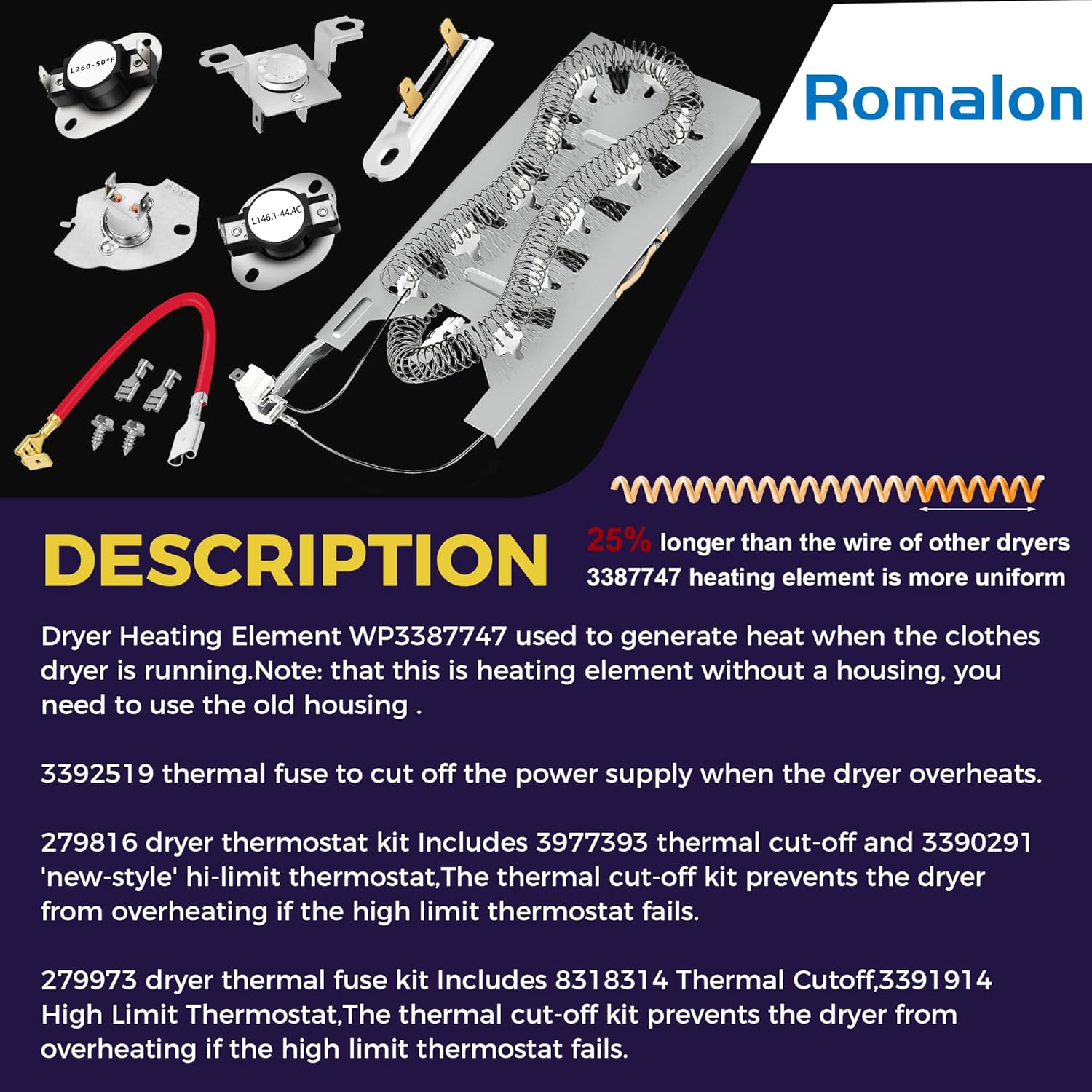 L260-50°F

L146.1-44.4C

Romalon

DESCRIPTION

25% longer than the wire of other dryers 3387747 heating element is more uniform

Dryer Heating Element WP3387747 used to generate heat when the clothes dryer is running.Note: that this is heating element without a housing, you need to use the old housing .

3392519 thermal fuse to cut off the power supply when the dryer overheats.

279816 dryer thermostat kit Includes 3977393 thermal cut-off and 3390291 'new-style' hi-limit thermostat,The thermal cut-off kit prevents the dryer from overheating if the high limit thermostat fails.

279973 dryer thermal fuse kit Includes 8318314 Thermal Cutoff,3391914 High Limit Thermostat,The thermal cut-off kit prevents the dryer from overheating if the high limit thermostat fails.